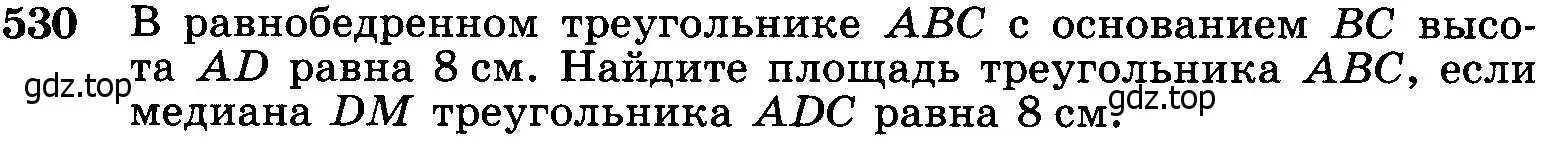 530 В равнобедренном треугольнике $ABC$ с основанием $BC$ высота $AD$ равна 8 см. Найдите площадь треугольника $ABC$, если медиана $DM$ треугольника $ADC$ равна 8 см.

gdz.top

gdz.top